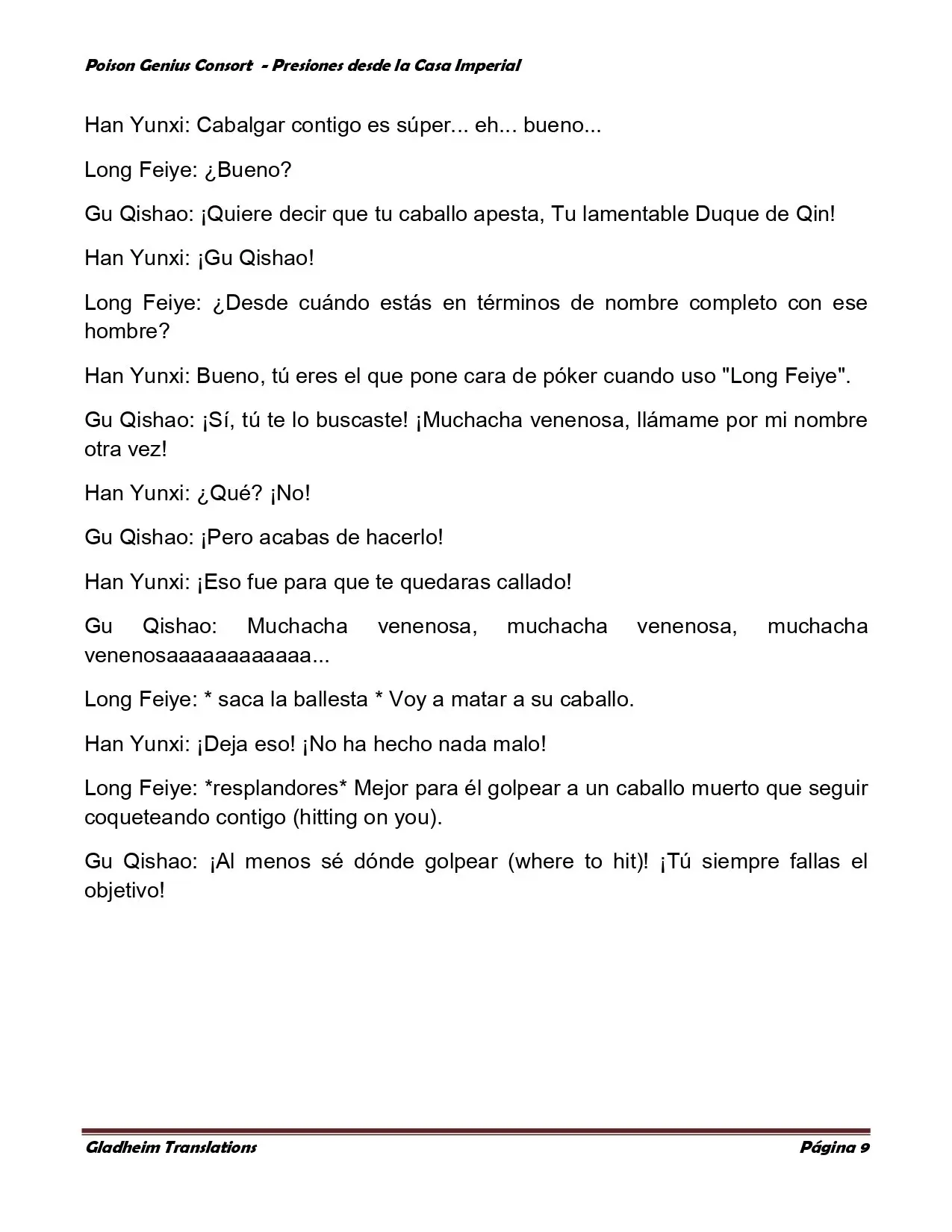 Poison Genius Consort - Presiones desde la Casa Imperial

Han Yunxi: Cabalgar contigo es súper... eh... bueno...

Long Feiye: ¿Bueno?

Gu Qishao: ¡Quiere decir que tu caballo apesta, Tu lamentable Duque de Qin!

Han Yunxi: ¡Gu Qishao!

Long Feiye: ¿Desde cuándo estás en términos de nombre completo con ese hombre?

Han Yunxi: Bueno, tú eres el que pone cara de póker cuando uso "Long Feiye".

Gu Qishao: ¡Sí, tú te lo buscaste! ¡Muchacha venenosa, llámame por mi nombre otra vez!

Han Yunxi: ¿Qué? ¡No!

Gu Qishao: ¡Pero acabas de hacerlo!

Han Yunxi: ¡Eso fue para que te quedaras callado!

Gu Qishao: Muchacha venenosa, muchacha venenosa, muchacha venenosaaaaaaaaaaaa...

Long Feiye: * saca la ballesta * Voy a matar a su caballo.

Han Yunxi: ¡Deja eso! ¡No ha hecho nada malo!

Long Feiye: *resplandores* Mejor para él golpear a un caballo muerto que seguir coqueteando contigo (hitting on you).

Gu Qishao: ¡Al menos sé dónde golpear (where to hit)! ¡Tú siempre fallas el objetivo!

Gladheim Translations

Página 9